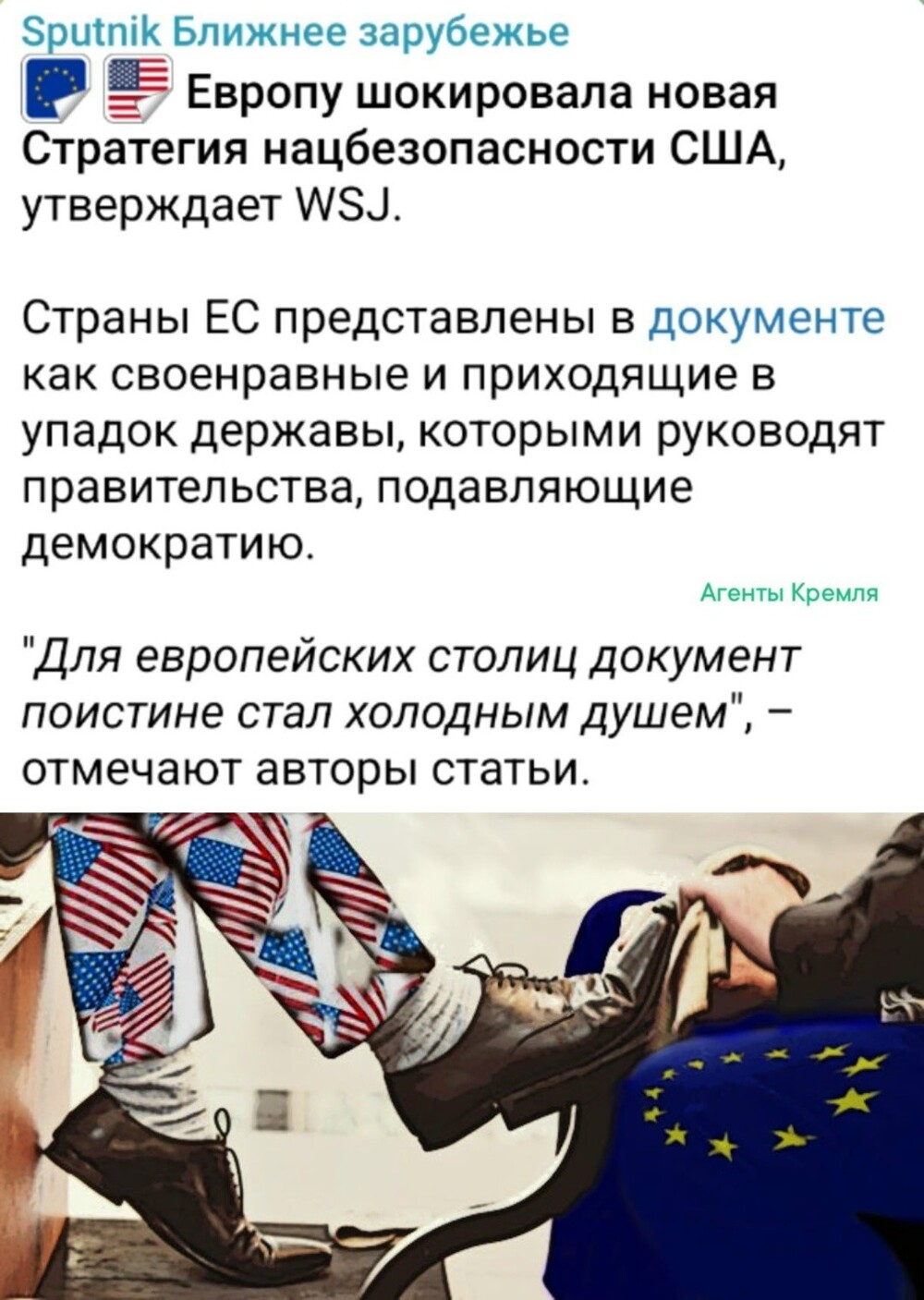 Sputnik Ближнее зарубежье

Европу шокировала новая Стратегия нацбезопасности США, утверждает WSJ.

Страны ЕС представлены в документе как своенравные и приходящие в упадок державы, которыми руководят правительства, подавляющие демократию.

Агенты Кремля

"Для европейских столиц документ поистине стал холодным душем", – отмечают авторы статьи.